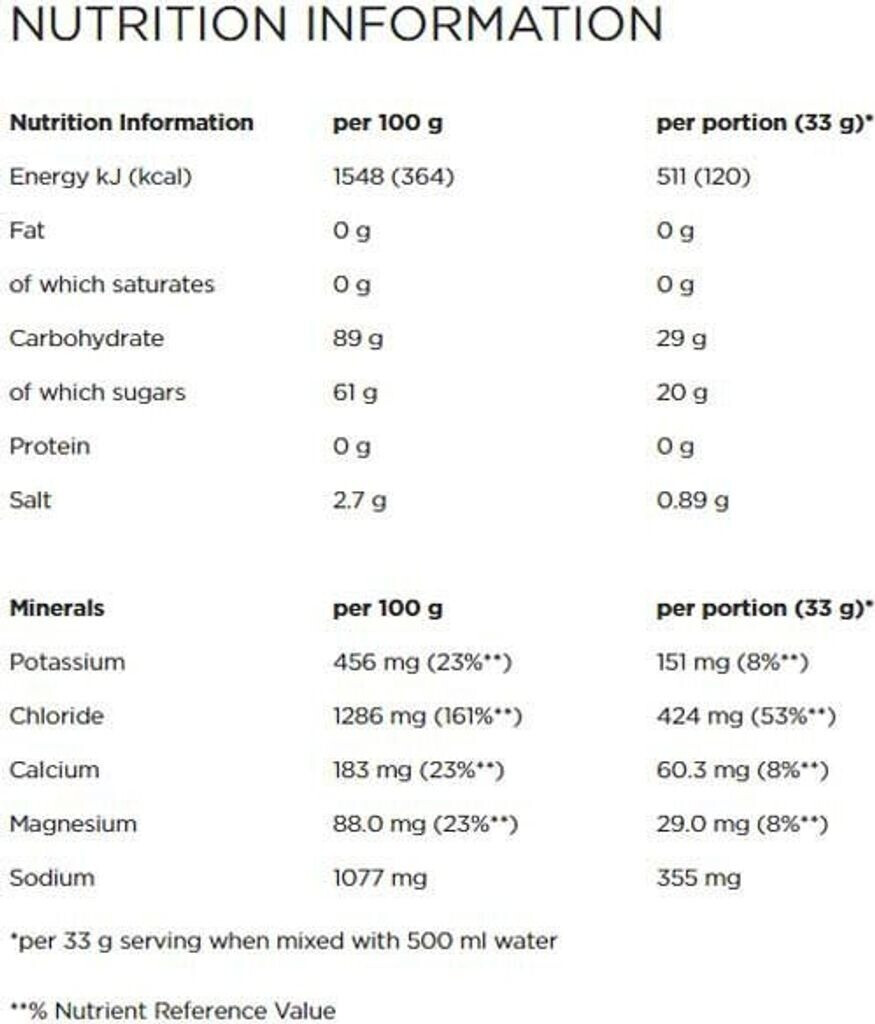 NUTRITION INFORMATION

| Nutrition Information | per 100 g | per portion (33 g)* |
|---|---|---|
| Energy kJ (kcal) | 1548 (364) | 511 (120) |
| Fat | 0 g | 0 g |
| of which saturates | 0 g | 0 g |
| Carbohydrate | 89 g | 29 g |
| of which sugars | 61 g | 20 g |
| Protein | 0 g | 0 g |
| Salt | 2.7 g | 0.89 g |

| Minerals | per 100 g | per portion (33 g)* |
|---|---|---|
| Potassium | 456 mg (23%**) | 151 mg (8%**) |
| Chloride | 1286 mg (161%**) | 424 mg (53%**) |
| Calcium | 183 mg (23%**) | 60.3 mg (8%**) |
| Magnesium | 88.0 mg (23%**) | 29.0 mg (8%**) |
| Sodium | 1077 mg | 355 mg |

*per 33 g serving when mixed with 500 ml water

**% Nutrient Reference Value